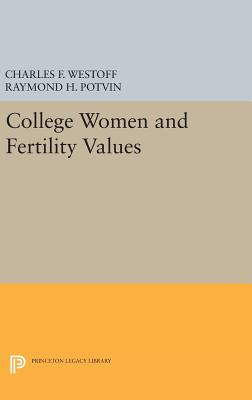 CHARLES F. WESTOFF
RAYMOND H. POTVIN

College Women and Fertility Values

PRINCETON LEGACY LIBRARY